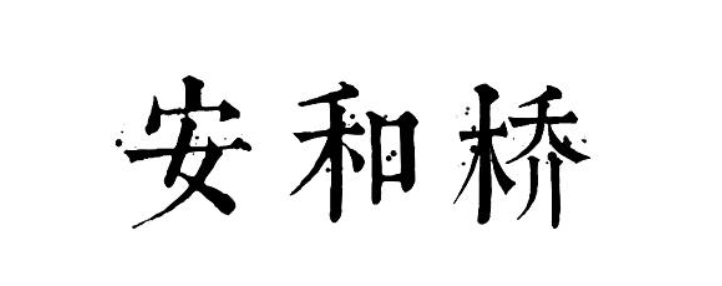 安和桥